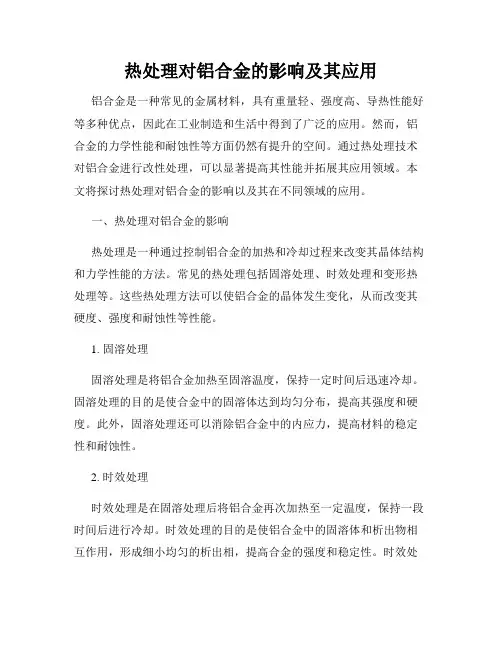 热处理对铝合金的影响及其应用

铝合金是一种常见的金属材料，具有重量轻、强度高、导热性能好等多种优点，因此在工业制造和生活中得到了广泛的应用。然而，铝合金的力学性能和耐蚀性等方面仍然有提升的空间。通过热处理技术对铝合金进行改性处理，可以显著提高其性能并拓展其应用领域。本文将探讨热处理对铝合金的影响以及其在不同领域的应用。

一、热处理对铝合金的影响

热处理是一种通过控制铝合金的加热和冷却过程来改变其晶体结构和力学性能的方法。常见的热处理包括固溶处理、时效处理和变形热处理等。这些热处理方法可以使铝合金的晶体发生变化，从而改变其硬度、强度和耐蚀性等性能。

1. 固溶处理

固溶处理是将铝合金加热至固溶温度，保持一定时间后迅速冷却。固溶处理的目的是使合金中的固溶体达到均匀分布，提高其强度和硬度。此外，固溶处理还可以消除铝合金中的内应力，提高材料的稳定性和耐蚀性。

2. 时效处理

时效处理是在固溶处理后将铝合金再次加热至一定温度，保持一段时间后进行冷却。时效处理的目的是使铝合金中的固溶体和析出物相互作用，形成细小均匀的析出相，提高合金的强度和稳定性。时效处